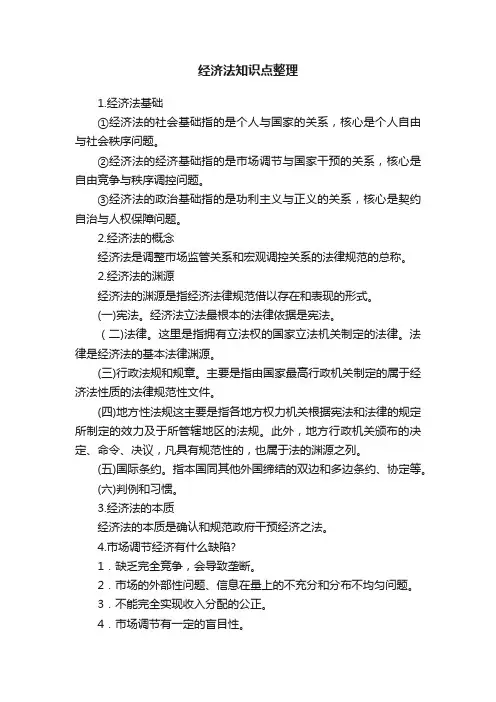 经济法知识点整理

1.经济法基础

①经济法的社会基础指的是个人与国家的关系，核心是个人自由与社会秩序问题。

②经济法的经济基础指的是市场调节与国家干预的关系，核心是自由竞争与秩序调控问题。

③经济法的政治基础指的是功利主义与正义的关系，核心是契约自治与人权保障问题。

2.经济法的概念

经济法是调整市场监管关系和宏观调控关系的法律规范的总称。

2.经济法的渊源

经济法的渊源是指经济法律规范借以存在和表现的形式。

(一)宪法。经济法立法最根本的法律依据是宪法。

（二)法律。这里是指拥有立法权的国家立法机关制定的法律。法律是经济法的基本法律渊源。

(三)行政法规和规章。主要是指由国家最高行政机关制定的属于经济法性质的法律规范性文件。

(四)地方性法规这主要是指各地方权力机关根据宪法和法律的规定所制定的效力及于所管辖地区的法规。此外，地方行政机关颁布的决定、命令、决议，凡具有规范性的，也属于法的渊源之列。

(五)国际条约。指本国同其他外国缔结的双边和多边条约、协定等。

(六)判例和习惯。

3.经济法的本质

经济法的本质是确认和规范政府干预经济之法。

4.市场调节经济有什么缺陷?

1．缺乏完全竞争，会导致垄断。

2．市场的外部性问题、信息在量上的不充分和分布不均匀问题。

3．不能完全实现收入分配的公正。

4．市场调节有一定的盲目性。